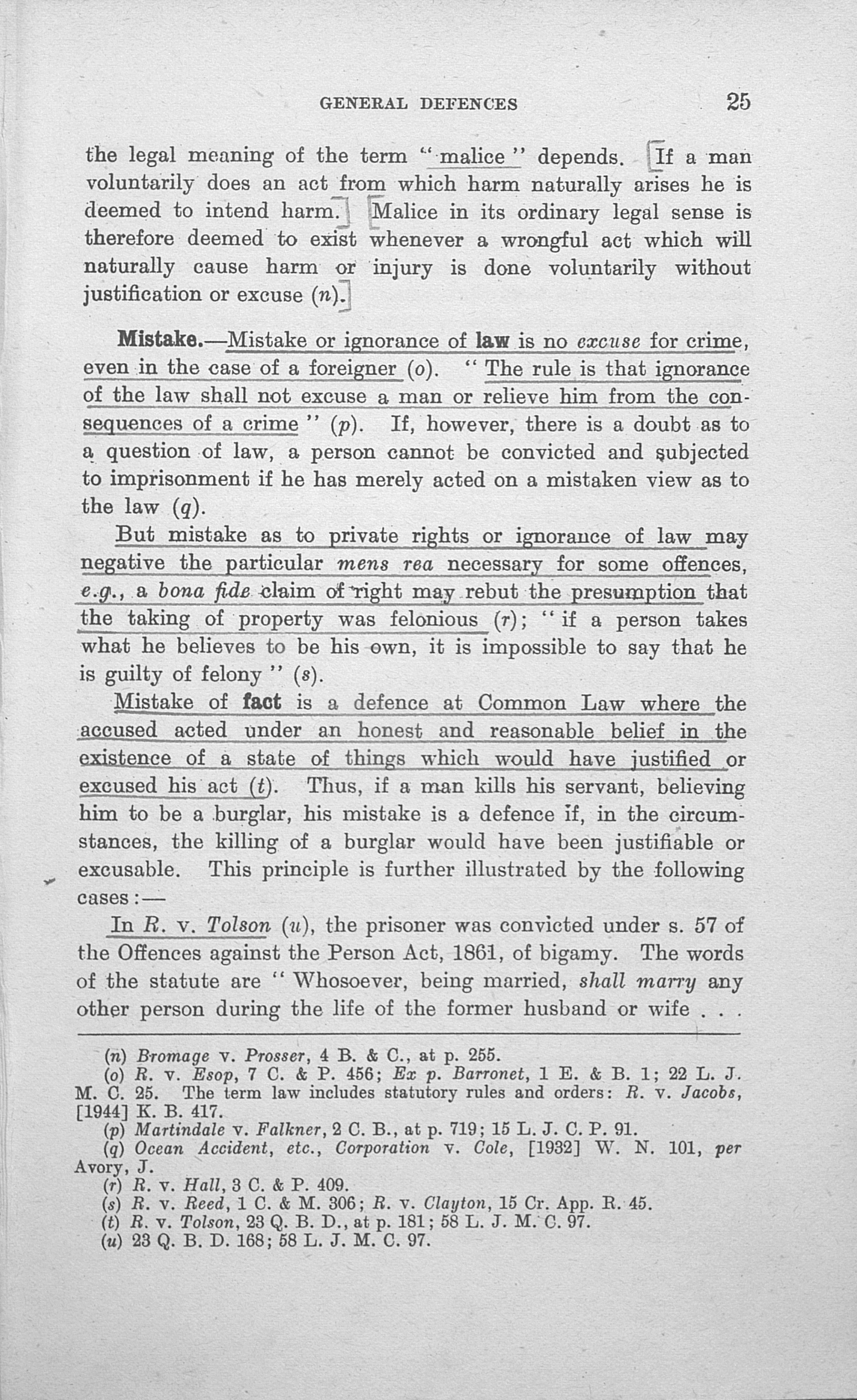 GENERAL DEFENCES 25

the legal meaning of the term "malice" depends. If a man voluntarily does an act from which harm naturally arises he is deemed to intend harm. Malice in its ordinary legal sense is therefore deemed to exist whenever a wrongful act which will naturally cause harm or injury is done voluntarily without justification or excuse (n).

Mistake.—Mistake or ignorance of law is no excuse for crime, even in the case of a foreigner (o). "The rule is that ignorance of the law shall not excuse a man or relieve him from the consequences of a crime" (p). If, however, there is a doubt as to a question of law, a person cannot be convicted and subjected to imprisonment if he has merely acted on a mistaken view as to the law (q).

But mistake as to private rights or ignorance of law may negative the particular mens rea necessary for some offences, e.g., a bona fide claim of right may rebut the presumption that the taking of property was felonious (r); "if a person takes what he believes to be his own, it is impossible to say that he is guilty of felony" (s).

Mistake of fact is a defence at Common Law where the accused acted under an honest and reasonable belief in the existence of a state of things which would have justified or excused his act (t). Thus, if a man kills his servant, believing him to be a burglar, his mistake is a defence if, in the circumstances, the killing of a burglar would have been justifiable or excusable. This principle is further illustrated by the following cases:—

In R. v. Tolson (u), the prisoner was convicted under s. 57 of the Offences against the Person Act, 1861, of bigamy. The words of the statute are "Whosoever, being married, shall marry any other person during the life of the former husband or wife . . .

(n) Bromage v. Prosser, 4 B. & C., at p. 255.
(o) R. v. Esop, 7 C. & P. 456; Ex p. Barronet, 1 E. & B. 1; 22 L. J. M. C. 25. The term law includes statutory rules and orders: R. v. Jacobs, [1944] K. B. 417.
(p) Martindale v. Falkner, 2 C. B., at p. 719; 15 L. J. C. P. 91.
(q) Ocean Accident, etc., Corporation v. Cole, [1932] W. N. 101, per Avory, J.
(r) R. v. Hall, 3 C. & P. 409.
(s) R. v. Reed, 1 C. & M. 306; R. v. Clayton, 15 Cr. App. R. 45.
(t) R. v. Tolson, 23 Q. B. D., at p. 181; 58 L. J. M. C. 97.
(u) 23 Q. B. D. 168; 58 L. J. M. C. 97.